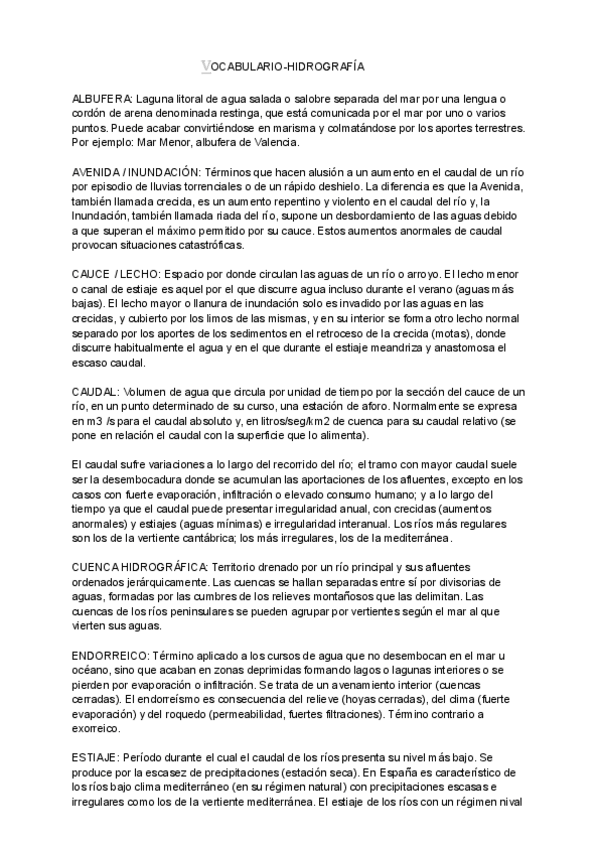 VOCABULARIO-HIDROGRAFÍA

ALBUFERA: Laguna litoral de agua salada o salobre separada del mar por una lengua o cordón de arena denominada restinga, que está comunicada por el mar por uno o varios puntos. Puede acabar convirtiéndose en marisma y colmatándose por los aportes terrestres. Por ejemplo: Mar Menor, albufera de Valencia.

AVENIDA / INUNDACIÓN: Términos que hacen alusión a un aumento en el caudal de un río por episodio de lluvias torrenciales o de un rápido deshielo. La diferencia es que la Avenida, también llamada crecida, es un aumento repentino y violento en el caudal del río y, la Inundación, también llamada riada del río, supone un desbordamiento de las aguas debido a que superan el máximo permitido por su cauce. Estos aumentos anormales de caudal provocan situaciones catastróficas.

CAUCE / LECHO: Espacio por donde circulan las aguas de un río o arroyo. El lecho menor o canal de estiaje es aquel por el que discurre agua incluso durante el verano (aguas más bajas). El lecho mayor o llanura de inundación solo es invadido por las aguas en las crecidas, y cubierto por los limos de las mismas, y en su interior se forma otro lecho normal separado por los aportes de los sedimentos en el retroceso de la crecida (motas), donde discurre habitualmente el agua y en el que durante el estiaje meandriza y anastomosa el escaso caudal.

CAUDAL: Volumen de agua que circula por unidad de tiempo por la sección del cauce de un río, en un punto determinado de su curso, una estación de aforo. Normalmente se expresa en m3 /s para el caudal absoluto y, en litros/seg/km2 de cuenca para su caudal relativo (se pone en relación el caudal con la superficie que lo alimenta).

El caudal sufre variaciones a lo largo del recorrido del río; el tramo con mayor caudal suele ser la desembocadura donde se acumulan las aportaciones de los afluentes, excepto en los casos con fuerte evaporación, infiltración o elevado consumo humano; y a lo largo del tiempo ya que el caudal puede presentar irregularidad anual, con crecidas (aumentos anormales) y estiajes (aguas mínimas) e irregularidad interanual. Los ríos más regulares son los de la vertiente cantábrica; los más irregulares, los de la mediterránea.

CUENCA HIDROGRÁFICA: Territorio drenado por un río principal y sus afluentes ordenados jerárquicamente. Las cuencas se hallan separadas entre sí por divisorias de aguas, formadas por las cumbres de los relieves montañosos que las delimitan. Las cuencas de los ríos peninsulares se pueden agrupar por vertientes según el mar al que vierten sus aguas.

ENDORREICO: Término aplicado a los cursos de agua que no desembocan en el mar u océano, sino que acaban en zonas deprimidas formando lagos o lagunas interiores o se pierden por evaporación o infiltración. Se trata de un avenamiento interior (cuencas cerradas). El endorreísmo es consecuencia del relieve (hoyas cerradas), del clima (fuerte evaporación) y del roquedo (permeabilidad, fuertes filtraciones). Término contrario a exorreico.

ESTIAJE: Período durante el cual el caudal de los ríos presenta su nivel más bajo. Se produce por la escasez de precipitaciones (estación seca). En España es característico de los ríos bajo clima mediterráneo (en su régimen natural) con precipitaciones escasas e irregulares como los de la vertiente mediterránea. El estiaje de los ríos con un régimen nival